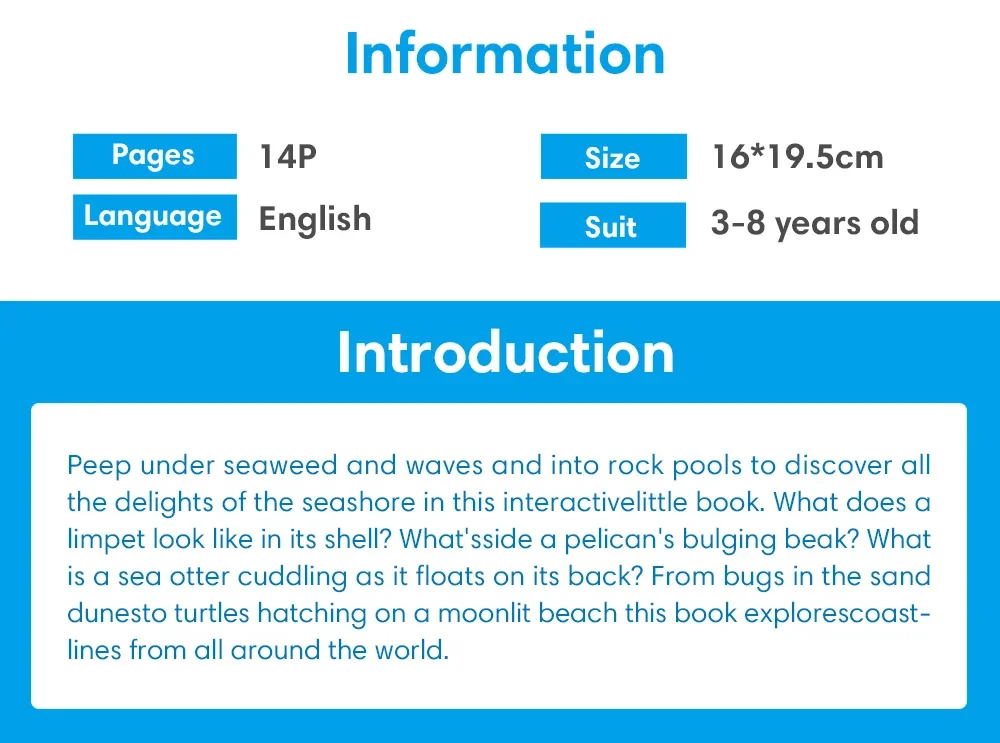 Information

Pages
14P

Language
English

Size
16*19.5cm

Suit
3-8 years old

Introduction

Peep under seaweed and waves and into rock pools to discover all the delights of the seashore in this interactivelittle book. What does a limpet look like in its shell? What'sside a pelican's bulging beak? What is a sea otter cuddling as it floats on its back? From bugs in the sand dunesto turtles hatching on a moonlit beach this book explorescoastlines from all around the world.